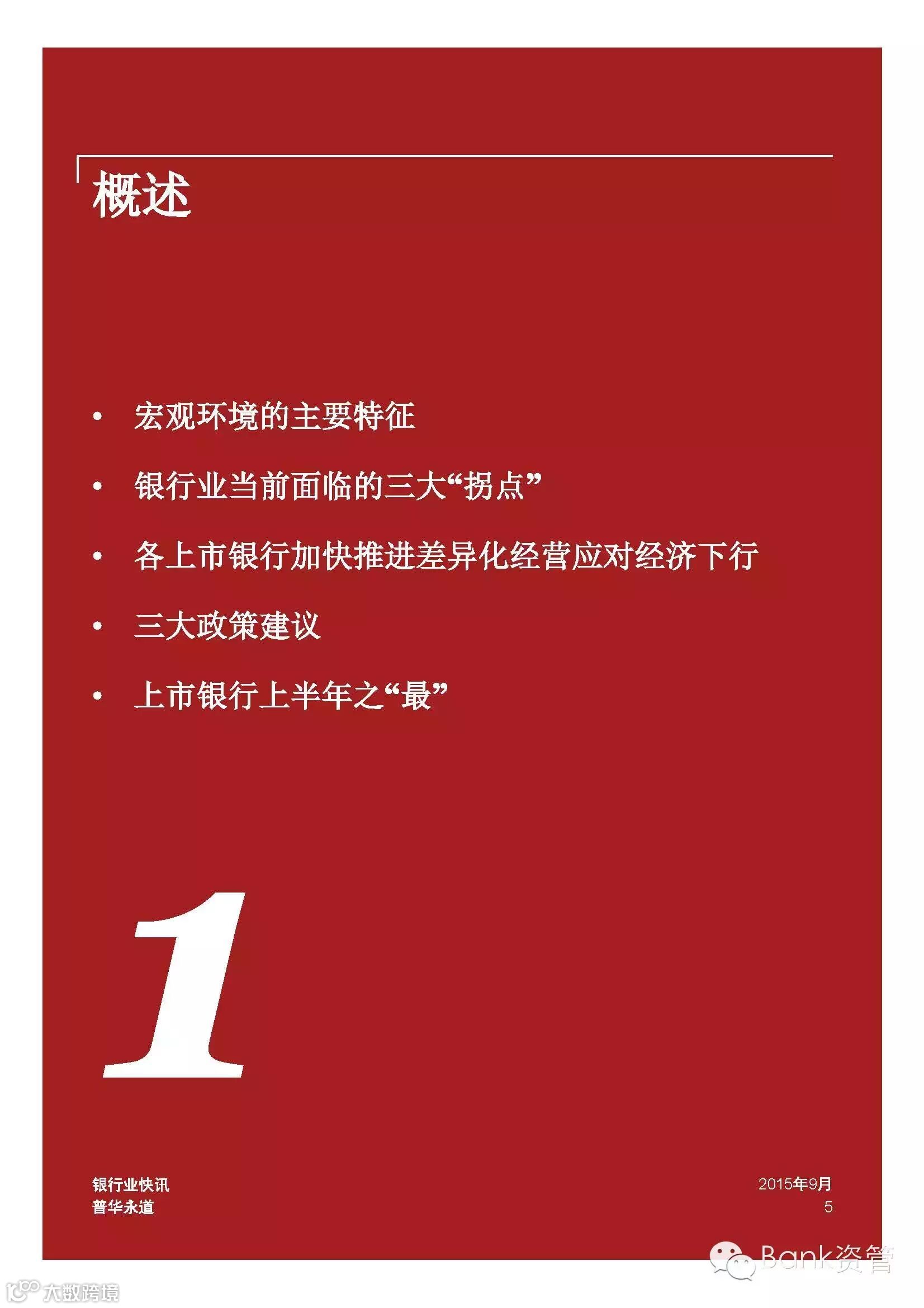 概述

• 宏观环境的主要特征

• 银行业当前面临的三大“拐点”

• 各上市银行加快推进差异化经营应对经济下行

• 三大政策建议

• 上市银行上半年之“最”

1

银行业快讯
普华永道

2015年9月
5

Bank资管

大数跨境